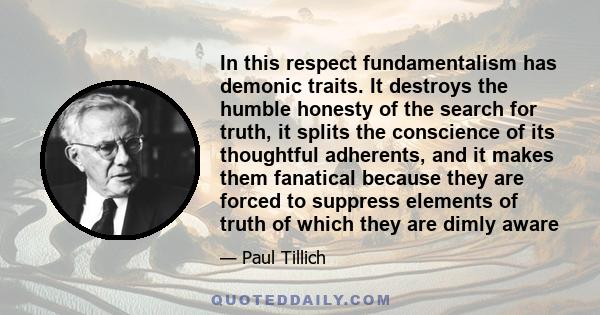 In this respect fundamentalism has demonic traits. It destroys the humble honesty of the search for truth, it splits the conscience of its thoughtful adherents, and it makes them fanatical because they are forced to suppress elements of truth of which they are dimly aware

— Paul Tillich

QUOTEDDAILY.COM